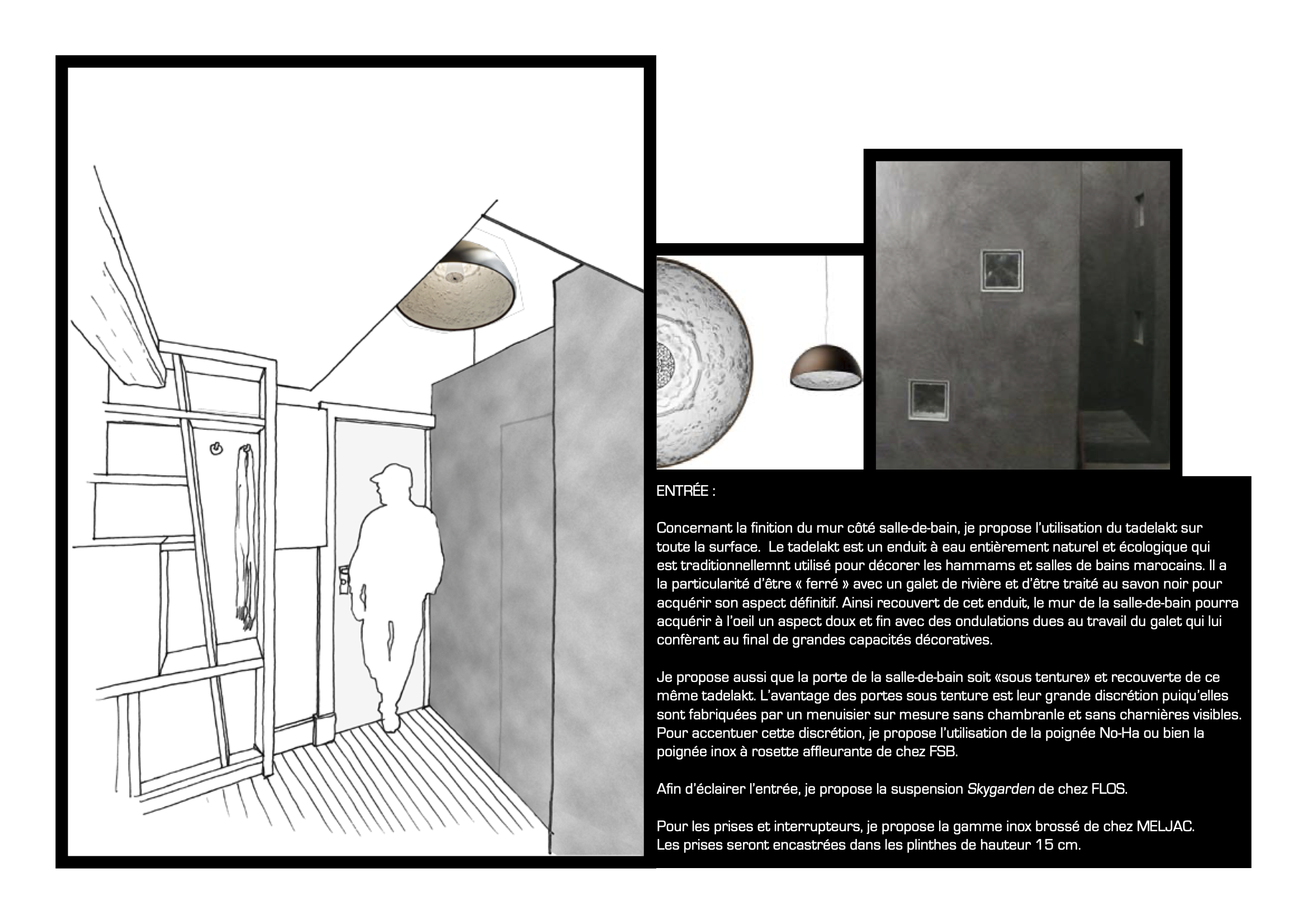 ENTRÉE :

Concernant la finition du mur côté salle-de-bain, je propose l'utilisation du tadelakt sur toute la surface. Le tadelakt est un enduit à eau entièrement naturel et écologique qui est traditionnellemnt utilisé pour décorer les hammams et salles de bains marocains. Il a la particularité d'être « ferré » avec un galet de rivière et d'être traité au savon noir pour acquérir son aspect définitif. Ainsi recouvert de cet enduit, le mur de la salle-de-bain pourra acquérir à l'oeil un aspect doux et fin avec des ondulations dues au travail du galet qui lui confèrant au final de grandes capacités décoratives.

Je propose aussi que la porte de la salle-de-bain soit «sous tenture» et recouverte de ce même tadelakt. L'avantage des portes sous tenture est leur grande discrétion puiqu'elles sont fabriquées par un menuisier sur mesure sans chambranle et sans charnières visibles. Pour accentuer cette discrétion, je propose l'utilisation de la poignée No-Ha ou bien la poignée inox à rosette affleurante de chez FSB.

Afin d'éclairer l'entrée, je propose la suspension Skygarden de chez FLOS.

Pour les prises et interrupteurs, je propose la gamme inox brossé de chez MELJAC.
Les prises seront encastrées dans les plinthes de hauteur 15 cm.